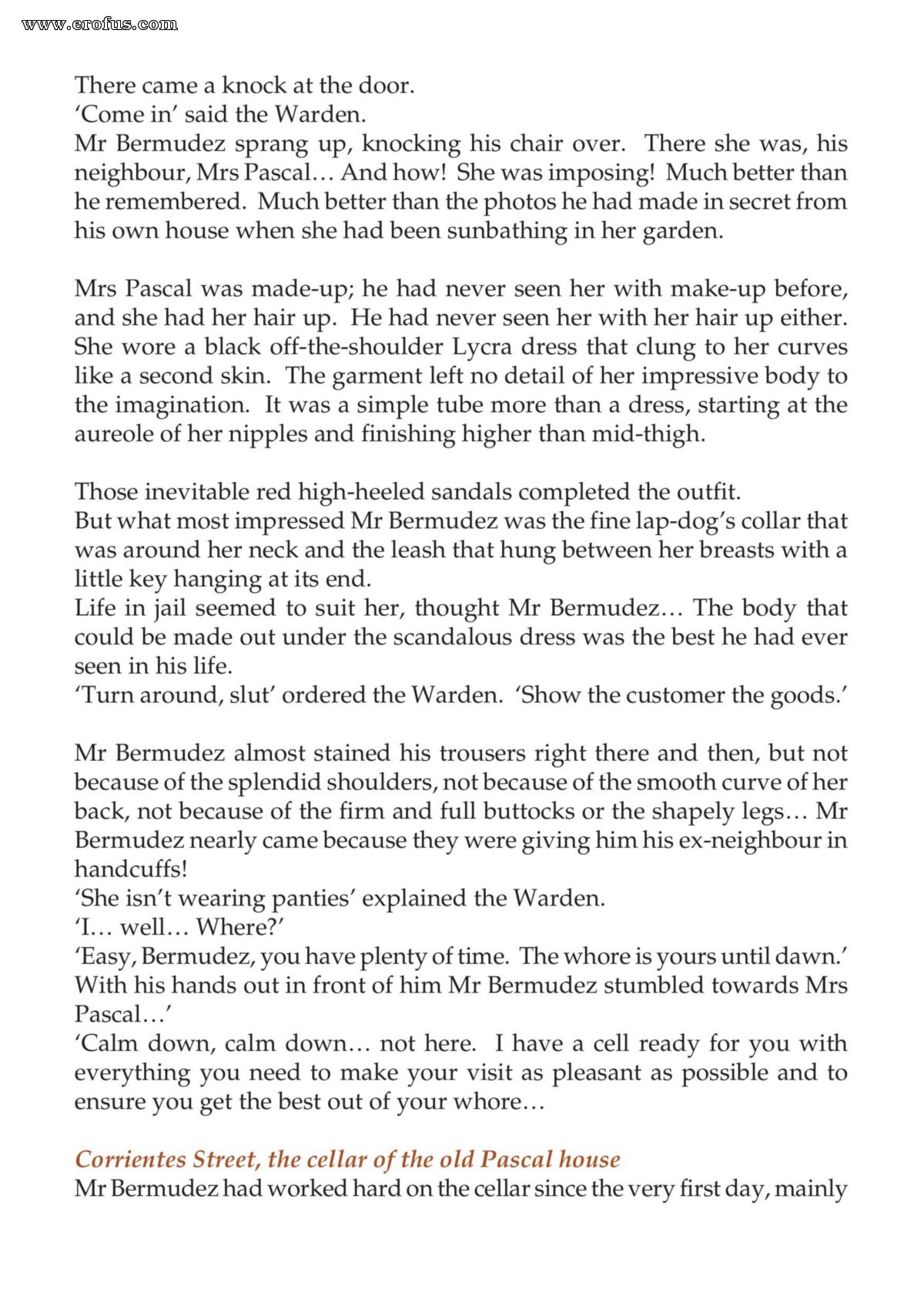 There came a knock at the door.

'Come in' said the Warden.

Mr Bermudez sprang up, knocking his chair over. There she was, his neighbour, Mrs Pascal… And how! She was imposing! Much better than he remembered. Much better than the photos he had made in secret from his own house when she had been sunbathing in her garden.

Mrs Pascal was made-up; he had never seen her with make-up before, and she had her hair up. He had never seen her with her hair up either. She wore a black off-the-shoulder Lycra dress that clung to her curves like a second skin. The garment left no detail of her impressive body to the imagination. It was a simple tube more than a dress, starting at the aureole of her nipples and finishing higher than mid-thigh.

Those inevitable red high-heeled sandals completed the outfit.

But what most impressed Mr Bermudez was the fine lap-dog's collar that was around her neck and the leash that hung between her breasts with a little key hanging at its end.

Life in jail seemed to suit her, thought Mr Bermudez… The body that could be made out under the scandalous dress was the best he had ever seen in his life.

'Turn around, slut' ordered the Warden. 'Show the customer the goods.'

Mr Bermudez almost stained his trousers right there and then, but not because of the splendid shoulders, not because of the smooth curve of her back, not because of the firm and full buttocks or the shapely legs… Mr Bermudez nearly came because they were giving him his ex-neighbour in handcuffs!

'She isn't wearing panties' explained the Warden.

'I… well… Where?'

'Easy, Bermudez, you have plenty of time. The whore is yours until dawn.'

With his hands out in front of him Mr Bermudez stumbled towards Mrs Pascal…'

'Calm down, calm down… not here. I have a cell ready for you with everything you need to make your visit as pleasant as possible and to ensure you get the best out of your whore…

Corrientes Street, the cellar of the old Pascal house

Mr Bermudez had worked hard on the cellar since the very first day, mainly

www.erofus.com